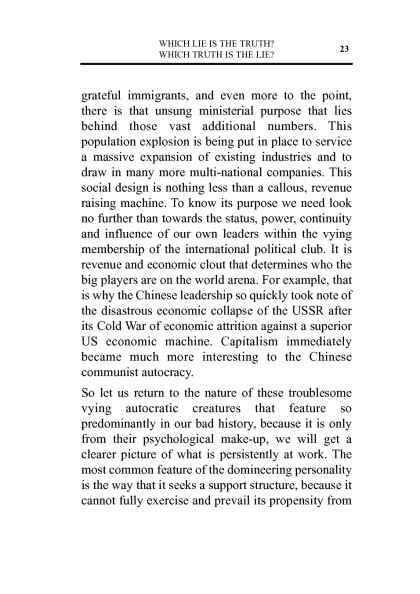 WHICH LIE IS THE TRUTH?
WHICH TRUTH IS THE LIE?
23

grateful immigrants, and even more to the point, there is that unsung ministerial purpose that lies behind those vast additional numbers. This population explosion is being put in place to service a massive expansion of existing industries and to draw in many more multi-national companies. This social design is nothing less than a callous, revenue raising machine. To know its purpose we need look no further than towards the status, power, continuity and influence of our own leaders within the vying membership of the international political club. It is revenue and economic clout that determines who the big players are on the world arena. For example, that is why the Chinese leadership so quickly took note of the disastrous economic collapse of the USSR after its Cold War of economic attrition against a superior US economic machine. Capitalism immediately became much more interesting to the Chinese communist autocracy.

So let us return to the nature of these troublesome vying autocratic creatures that feature so predominantly in our bad history, because it is only from their psychological make-up, we will get a clearer picture of what is persistently at work. The most common feature of the domineering personality is the way that it seeks a support structure, because it cannot fully exercise and prevail its propensity from